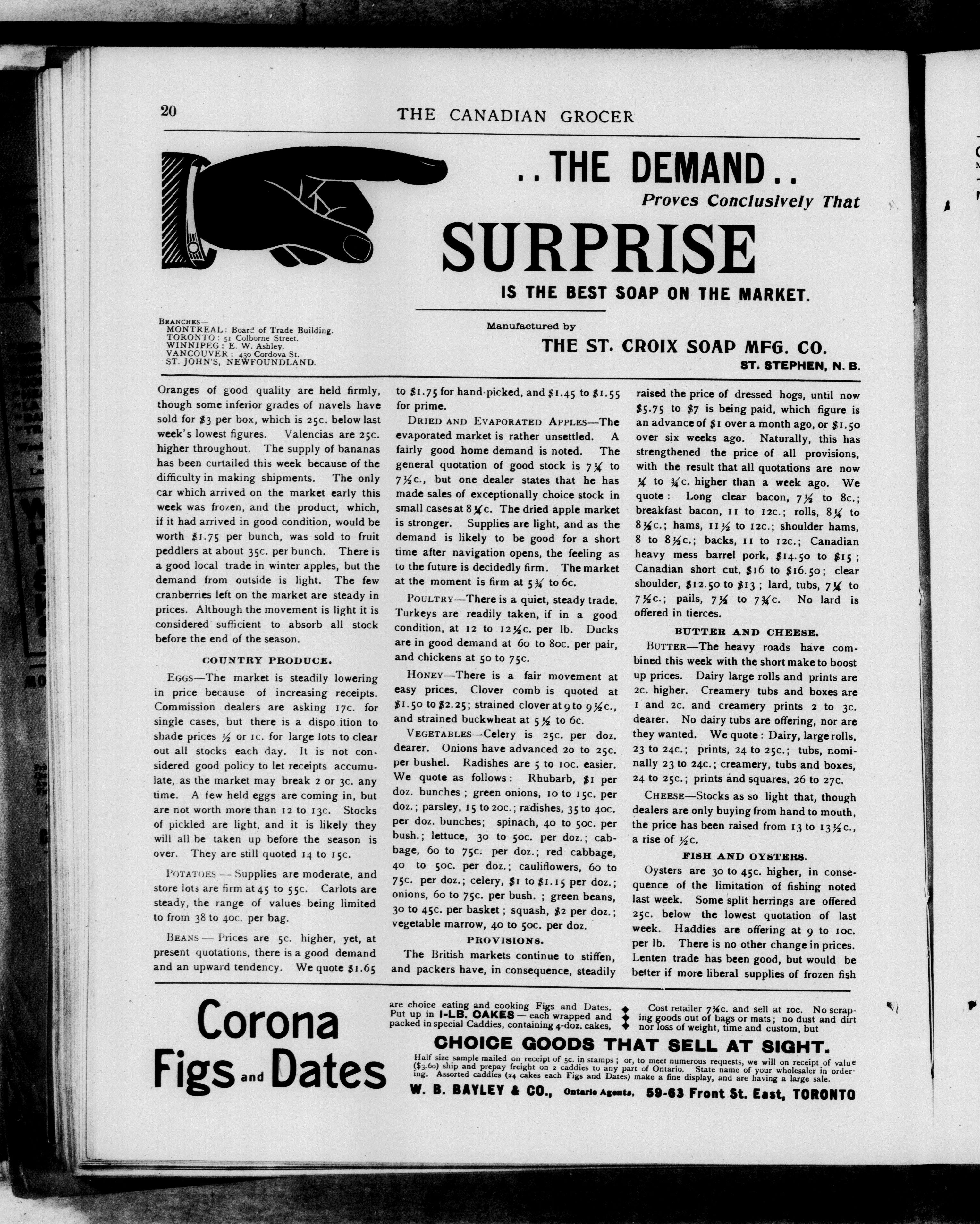 20 THE CANADIAN GROCER

..THE DEMAND..
Proves Conclusively That
SURPRISE
IS THE BEST SOAP ON THE MARKET.

BRANCHES—
MONTREAL: Board of Trade Building.
TORONTO: 51 Colborne Street.
WINNIPEG: E. W. Ashley.
VANCOUVER: 430 Cordova St.
ST. JOHN'S, NEWFOUNDLAND.

Manufactured by
THE ST. CROIX SOAP MFG. CO.
ST. STEPHEN, N. B.

Oranges of good quality are held firmly, though some inferior grades of navels have sold for $3 per box, which is 25c. below last week's lowest figures. Valencias are 25c. higher throughout. The supply of bananas has been curtailed this week because of the difficulty in making shipments. The only car which arrived on the market early this week was frozen, and the product, which, if it had arrived in good condition, would be worth $1.75 per bunch, was sold to fruit peddlers at about 35c. per bunch. There is a good local trade in winter apples, but the demand from outside is light. The few cranberries left on the market are steady in prices. Although the movement is light it is considered sufficient to absorb all stock before the end of the season.

COUNTRY PRODUCE.

EGGS—The market is steadily lowering in price because of increasing receipts. Commission dealers are asking 17c. for single cases, but there is a dispo ition to shade prices ½ or 1c. for large lots to clear out all stocks each day. It is not considered good policy to let receipts accumulate, as the market may break 2 or 3c. any time. A few held eggs are coming in, but are not worth more than 12 to 13c. Stocks of pickled are light, and it is likely they will all be taken up before the season is over. They are still quoted 14 to 15c.

POTATOES — Supplies are moderate, and store lots are firm at 45 to 55c. Carlots are steady, the range of values being limited to from 38 to 40c. per bag.

BEANS — Prices are 5c. higher, yet, at present quotations, there is a good demand and an upward tendency. We quote $1.65 to $1.75 for hand-picked, and $1.45 to $1.55 for prime.

DRIED AND EVAPORATED APPLES—The evaporated market is rather unsettled. A fairly good home demand is noted. The general quotation of good stock is 7¼ to 7½c., but one dealer states that he has made sales of exceptionally choice stock in small cases at 8¼c. The dried apple market is stronger. Supplies are light, and as the demand is likely to be good for a short time after navigation opens, the feeling as to the future is decidedly firm. The market at the moment is firm at 5¾ to 6c.

POULTRY—There is a quiet, steady trade. Turkeys are readily taken, if in a good condition, at 12 to 12½c. per lb. Ducks are in good demand at 60 to 80c. per pair, and chickens at 50 to 75c.

HONEY—There is a fair movement at easy prices. Clover comb is quoted at $1.50 to $2.25; strained clover at 9 to 9½c., and strained buckwheat at 5½ to 6c.

VEGETABLES—Celery is 25c. per doz. dearer. Onions have advanced 20 to 25c. per bushel. Radishes are 5 to 10c. easier. We quote as follows: Rhubarb, $1 per doz. bunches; green onions, 10 to 15c. per doz.; parsley, 15 to 20c.; radishes, 35 to 40c. per doz. bunches; spinach, 40 to 50c. per bush.; lettuce, 30 to 50c. per doz.; cabbage, 60 to 75c. per doz.; red cabbage, 40 to 50c. per doz.; cauliflowers, 60 to 75c. per doz.; celery, $1 to $1.15 per doz.; onions, 60 to 75c. per bush.; green beans, 30 to 45c. per basket; squash, $2 per doz.; vegetable marrow, 40 to 50c. per doz.

PROVISIONS.

The British markets continue to stiffen, and packers have, in consequence, steadily raised the price of dressed hogs, until now $5.75 to $7 is being paid, which figure is an advance of $1 over a month ago, or $1.50 over six weeks ago. Naturally, this has strengthened the price of all provisions, with the result that all quotations are now ¼ to ¾c. higher than a week ago. We quote: Long clear bacon, 7½ to 8c.; breakfast bacon, 11 to 12c.; rolls, 8¼ to 8½c.; hams, 11½ to 12c.; shoulder hams, 8 to 8½c.; backs, 11 to 12c.; Canadian heavy mess barrel pork, $14.50 to $15; Canadian short cut, $16 to $16.50; clear shoulder, $12.50 to $13; lard, tubs, 7¼ to 7½c.; pails, 7½ to 7¾c. No lard is offered in tierces.

BUTTER AND CHEESE.

BUTTER—The heavy roads have combined this week with the short make to boost up prices. Dairy large rolls and prints are 2c. higher. Creamery tubs and boxes are 1 and 2c. and creamery prints 2 to 3c. dearer. No dairy tubs are offering, nor are they wanted. We quote: Dairy, large rolls, 23 to 24c.; prints, 24 to 25c.; tubs, nominally 23 to 24c.; creamery, tubs and boxes, 24 to 25c.; prints and squares, 26 to 27c.

CHEESE—Stocks as so light that, though dealers are only buying from hand to mouth, the price has been raised from 13 to 13½c., a rise of ½c.

FISH AND OYSTERS.

Oysters are 30 to 45c. higher, in consequence of the limitation of fishing noted last week. Some split herrings are offered 25c. below the lowest quotation of last week. Haddies are offering at 9 to 10c. per lb. There is no other change in prices. Lenten trade has been good, but would be better if more liberal supplies of frozen fish

Corona Figs and Dates

are choice eating and cooking Figs and Dates. Put up in 1-LB. CAKES — each wrapped and packed in special Caddies, containing 4-doz. cakes.

Cost retailer 7½c. and sell at 10c. No scraping goods out of bags or mats; no dust and dirt nor loss of weight, time and custom, but

CHOICE GOODS THAT SELL AT SIGHT.

Half size sample mailed on receipt of 5c. in stamps; or, to meet numerous requests, we will on receipt of value ($3.60) ship and prepay freight on 2 caddies to any part of Ontario. State name of your wholesaler in ordering. Assorted caddies (24 cakes each Figs and Dates) make a fine display, and are having a large sale.

W. B. BAYLEY & CO., Ontario Agents, 59-63 Front St. East, TORONTO